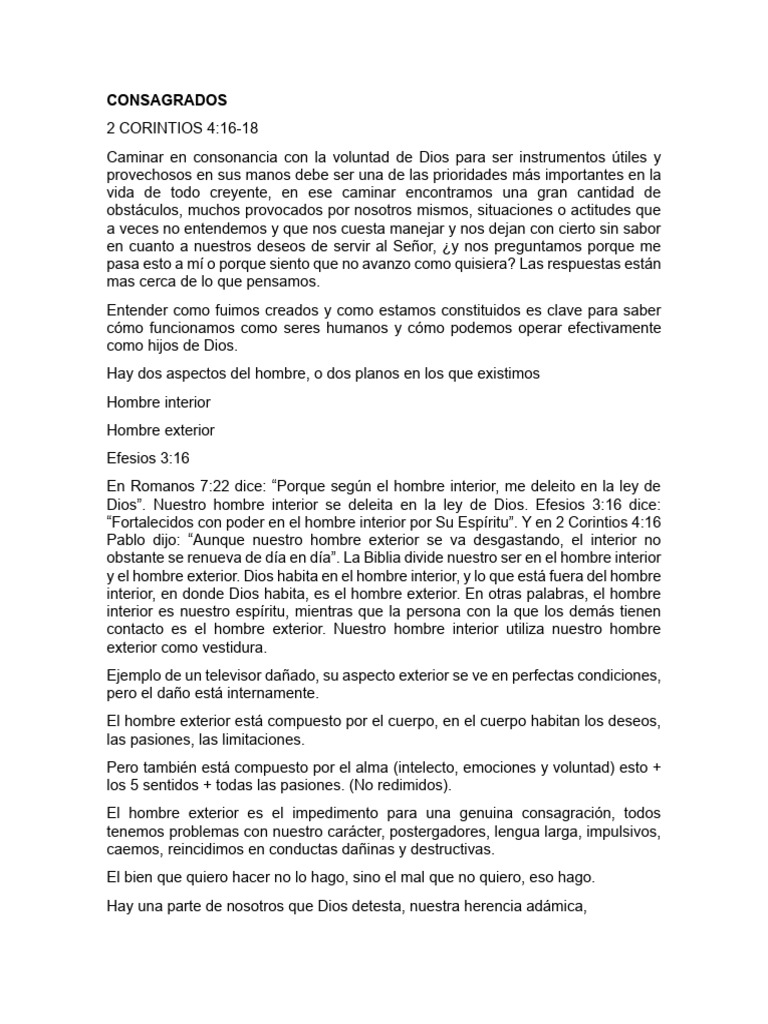 CONSAGRADOS

2 CORINTIOS 4:16-18

Caminar en consonancia con la voluntad de Dios para ser instrumentos útiles y provechosos en sus manos debe ser una de las prioridades más importantes en la vida de todo creyente, en ese caminar encontramos una gran cantidad de obstáculos, muchos provocados por nosotros mismos, situaciones o actitudes que a veces no entendemos y que nos cuesta manejar y nos dejan con cierto sin sabor en cuanto a nuestros deseos de servir al Señor, ¿y nos preguntamos porque me pasa esto a mí o porque siento que no avanzo como quisiera? Las respuestas están mas cerca de lo que pensamos.

Entender como fuimos creados y como estamos constituidos es clave para saber cómo funcionamos como seres humanos y cómo podemos operar efectivamente como hijos de Dios.

Hay dos aspectos del hombre, o dos planos en los que existimos

Hombre interior

Hombre exterior

Efesios 3:16

En Romanos 7:22 dice: “Porque según el hombre interior, me deleito en la ley de Dios”. Nuestro hombre interior se deleita en la ley de Dios. Efesios 3:16 dice: “Fortalecidos con poder en el hombre interior por Su Espíritu”. Y en 2 Corintios 4:16 Pablo dijo: “Aunque nuestro hombre exterior se va desgastando, el interior no obstante se renueva de día en día”. La Biblia divide nuestro ser en el hombre interior y el hombre exterior. Dios habita en el hombre interior, y lo que está fuera del hombre interior, en donde Dios habita, es el hombre exterior. En otras palabras, el hombre interior es nuestro espíritu, mientras que la persona con la que los demás tienen contacto es el hombre exterior. Nuestro hombre interior utiliza nuestro hombre exterior como vestidura.

Ejemplo de un televisor dañado, su aspecto exterior se ve en perfectas condiciones, pero el daño está internamente.

El hombre exterior está compuesto por el cuerpo, en el cuerpo habitan los deseos, las pasiones, las limitaciones.

Pero también está compuesto por el alma (intelecto, emociones y voluntad) esto + los 5 sentidos + todas las pasiones. (No redimidos).

El hombre exterior es el impedimento para una genuina consagración, todos tenemos problemas con nuestro carácter, postergadores, lengua larga, impulsivos, caemos, reincidimos en conductas dañinas y destructivas.

El bien que quiero hacer no lo hago, sino el mal que no quiero, eso hago.

Hay una parte de nosotros que Dios detesta, nuestra herencia adámica,